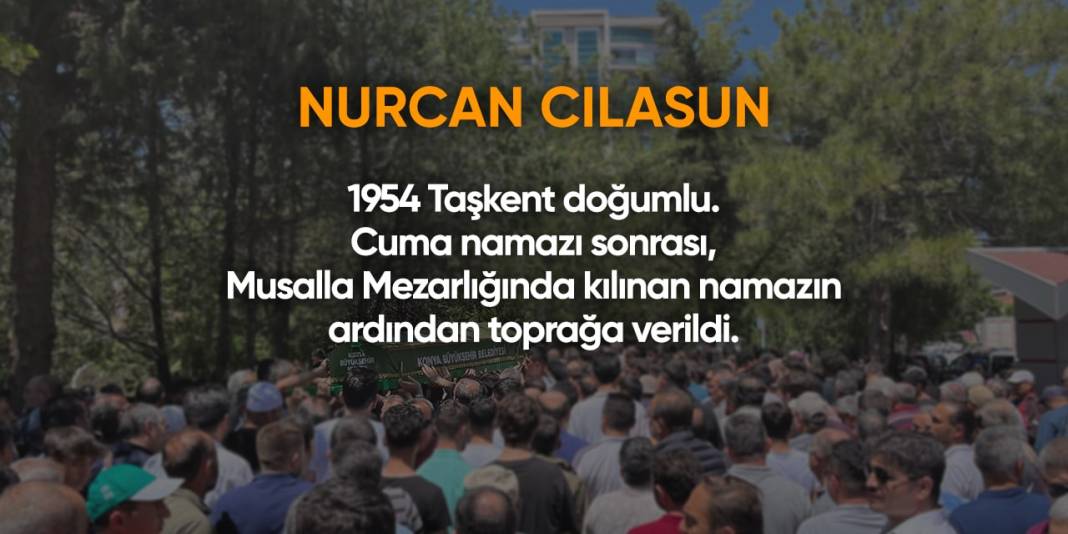 NURCAN CILASUN

1954 Taşkent doğumlu. Cuma namazı sonrası, Musalla Mezarlığında kılınan namazın ardından toprağa verildi.

KONYA BÜYÜKŞEHİR BELEDİYESİ